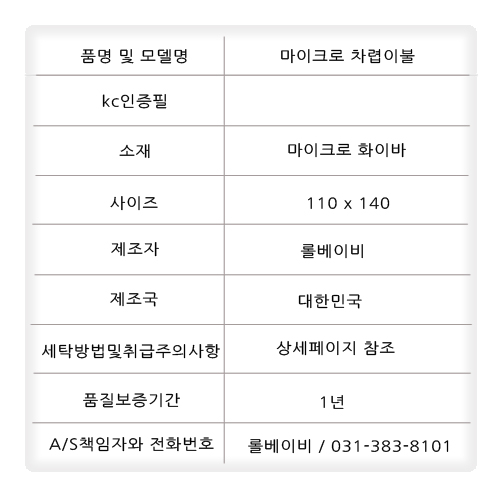 | 품명 및 모델명 | 마이크로 차렵이불 |
|---|---|
| kc인증필 | |
| 소재 | 마이크로 화이바 |
| 사이즈 | 110 x 140 |
| 제조자 | 롤베이비 |
| 제조국 | 대한민국 |
| 세탁방법및취급주의사항 | 상세페이지 참조 |
| 품질보증기간 | 1년 |
| A/S책임자와 전화번호 | 롤베이비 / 031-383-8101 |